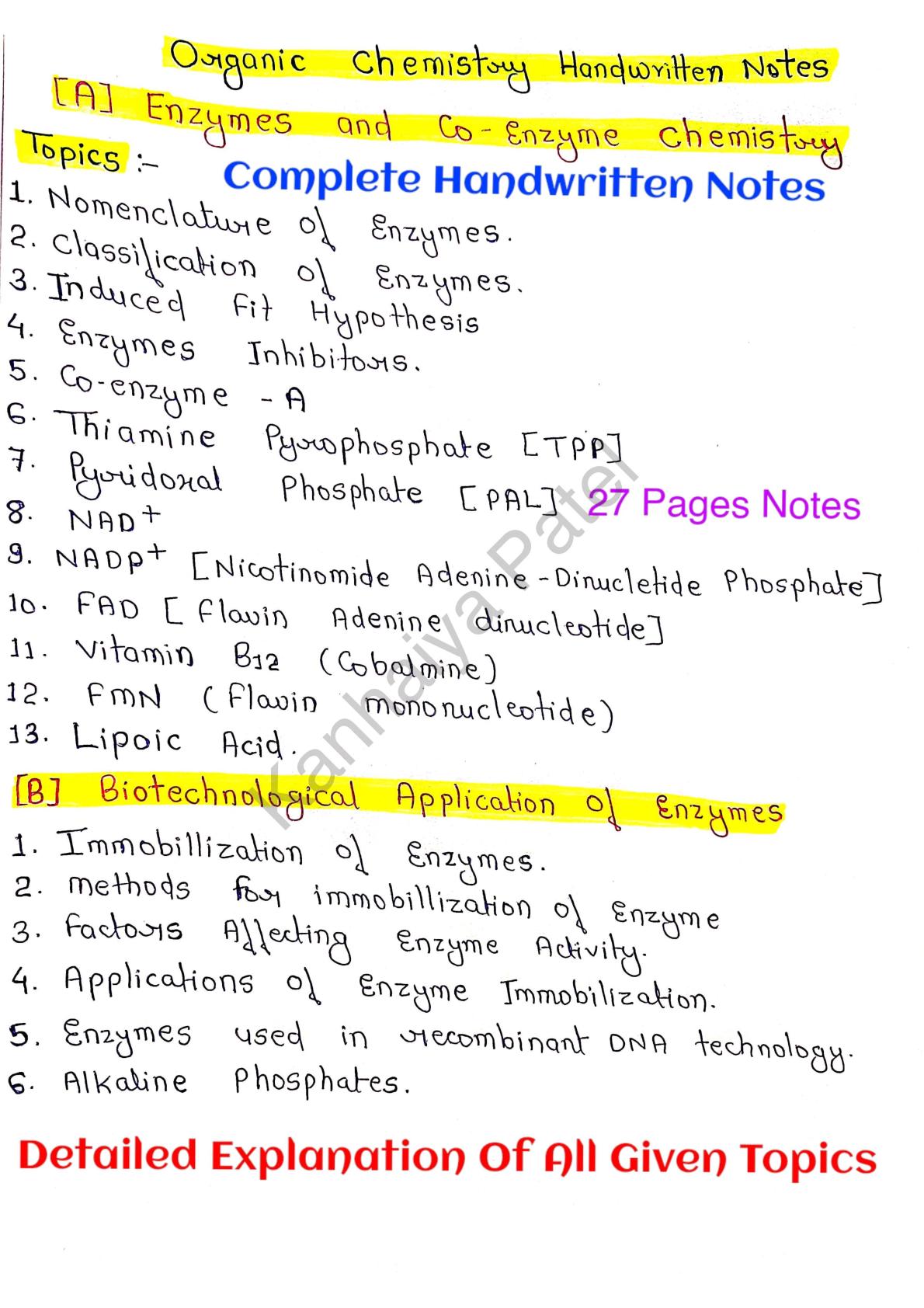 Organic Chemistry Handwritten Notes

[A] Enzymes and Co-Enzyme Chemistry

Topics :-

Complete Handwritten Notes

1. Nomenclature of Enzymes.
2. Classification of Enzymes.
3. Induced Fit Hypothesis
4. Enzymes Inhibitors.
5. Co-enzyme - A
6. Thiamine Pyrophosphate [TPP]
7. Pyridoxal Phosphate [PAL]
8. $NAD^+$
9. $NADP^+$ [Nicotinomide Adenine-Dinucletide Phosphate]
10. FAD [Flavin Adenine dinucleotide]
11. Vitamin $B_{12}$ (Cobalmine)
12. FMN (Flavin mononucleotide)
13. Lipoic Acid.

27 Pages Notes

[B] Biotechnological Application of Enzymes

1. Immobillization of Enzymes.
2. methods for immobillization of Enzyme
3. Factors Affecting Enzyme Activity.
4. Applications of Enzyme Immobilization.
5. Enzymes used in recombinant DNA technology.
6. Alkaline Phosphates.

Detailed Explanation Of All Given Topics

Kanhaiya Patel